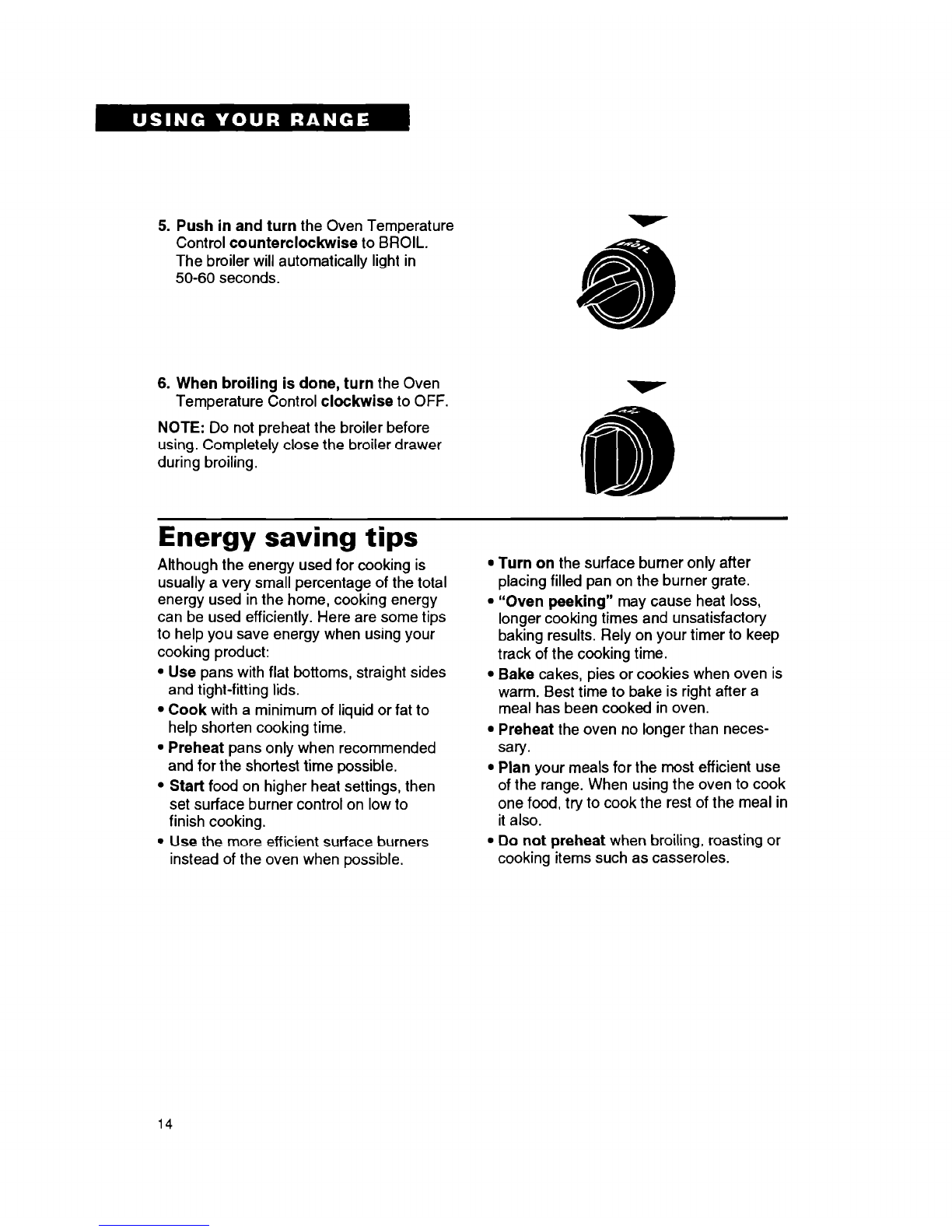 USING YOUR RANGE

5. Push in and turn the Oven Temperature Control counterclockwise to BROIL. The broiler will automatically light in 50-60 seconds.

BROIL

6. When broiling is done, turn the Oven Temperature Control clockwise to OFF.

NOTE: Do not preheat the broiler before using. Completely close the broiler drawer during broiling.

OFF

Energy saving tips

Although the energy used for cooking is usually a very small percentage of the total energy used in the home, cooking energy can be used efficiently. Here are some tips to help you save energy when using your cooking product:

• Use pans with flat bottoms, straight sides and tight-fitting lids.
• Cook with a minimum of liquid or fat to help shorten cooking time.
• Preheat pans only when recommended and for the shortest time possible.
• Start food on higher heat settings, then set surface burner control on low to finish cooking.
• Use the more efficient surface burners instead of the oven when possible.

• Turn on the surface burner only after placing filled pan on the burner grate.
• "Oven peeking" may cause heat loss, longer cooking times and unsatisfactory baking results. Rely on your timer to keep track of the cooking time.
• Bake cakes, pies or cookies when oven is warm. Best time to bake is right after a meal has been cooked in oven.
• Preheat the oven no longer than necessary.
• Plan your meals for the most efficient use of the range. When using the oven to cook one food, try to cook the rest of the meal in it also.
• Do not preheat when broiling, roasting or cooking items such as casseroles.

14